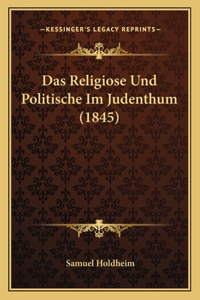 —KESSINGER'S LEGACY REPRINTS—

Das Religiose Und Politische Im Judenthum (1845)

Samuel Holdheim